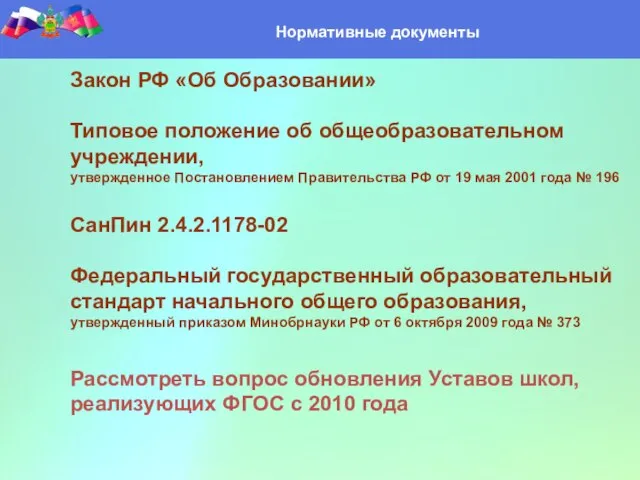 Нормативные документы

Закон РФ «Об Образовании»

Типовое положение об общеобразовательном учреждении,
утвержденное Постановлением Правительства РФ от 19 мая 2001 года № 196

СанПин 2.4.2.1178-02

Федеральный государственный образовательный стандарт начального общего образования,
утвержденный приказом Минобрнауки РФ от 6 октября 2009 года № 373

Рассмотреть вопрос обновления Уставов школ, реализующих ФГОС с 2010 года